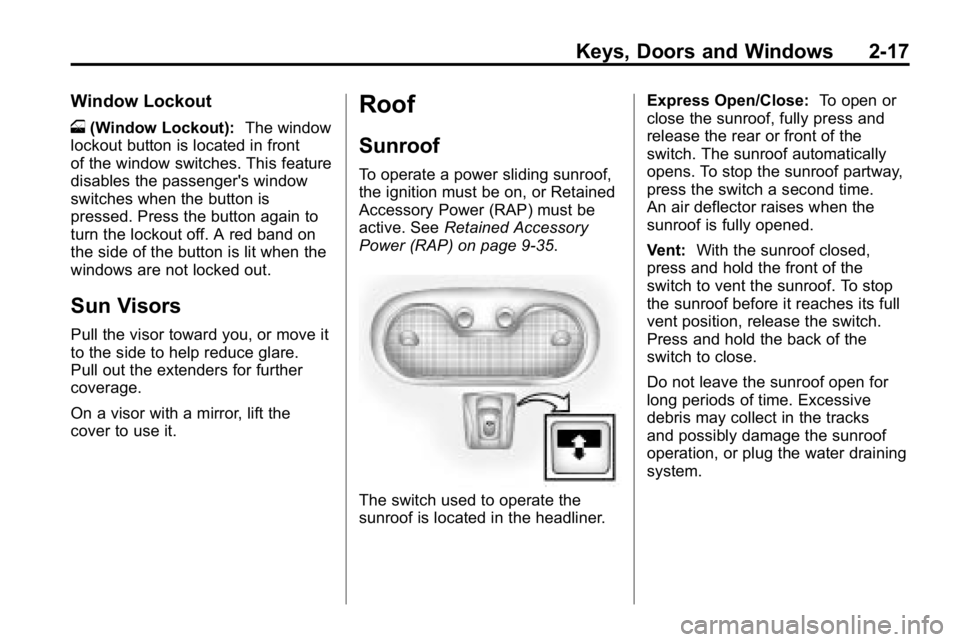 Keys, Doors and Windows 2-17

Window Lockout

(Window Lockout): The window lockout button is located in front of the window switches. This feature disables the passenger's window switches when the button is pressed. Press the button again to turn the lockout off. A red band on the side of the button is lit when the windows are not locked out.

Sun Visors

Pull the visor toward you, or move it to the side to help reduce glare. Pull out the extenders for further coverage.

On a visor with a mirror, lift the cover to use it.

Roof

Sunroof

To operate a power sliding sunroof, the ignition must be on, or Retained Accessory Power (RAP) must be active. See Retained Accessory Power (RAP) on page 9-35.

The switch used to operate the sunroof is located in the headliner.

Express Open/Close: To open or close the sunroof, fully press and release the rear or front of the switch. The sunroof automatically opens. To stop the sunroof partway, press the switch a second time. An air deflector raises when the sunroof is fully opened.

Vent: With the sunroof closed, press and hold the front of the switch to vent the sunroof. To stop the sunroof before it reaches its full vent position, release the switch. Press and hold the back of the switch to close.

Do not leave the sunroof open for long periods of time. Excessive debris may collect in the tracks and possibly damage the sunroof operation, or plug the water draining system.

carmanualsonline.info